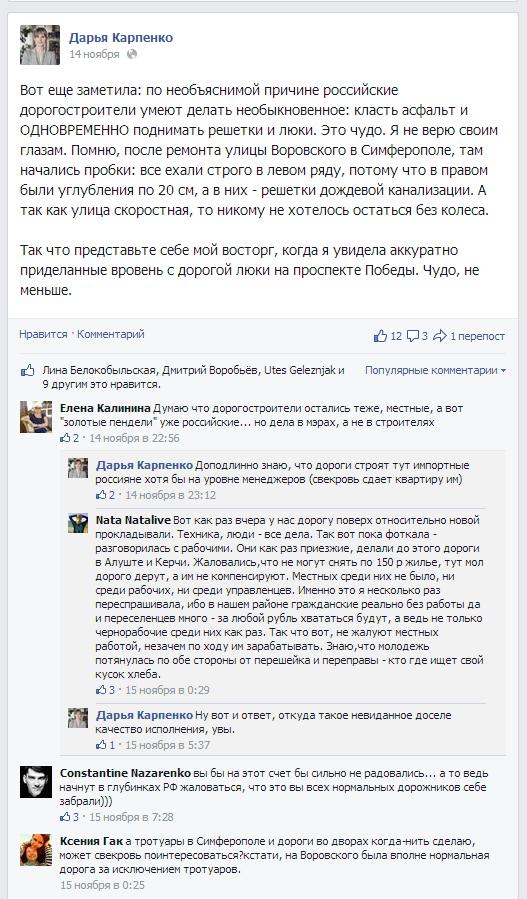 Дарья Карпенко
14 ноября

Вот еще заметила: по необъяснимой причине российские дорогостроители умеют делать необыкновенное: класть асфальт и ОДНОВРЕМЕННО поднимать решетки и люки. Это чудо. Я не верю своим глазам. Помню, после ремонта улицы Воровского в Симферополе, там начались пробки: все ехали строго в левом ряду, потому что в правом были углубления по 20 см, а в них - решетки дождевой канализации. А так как улица скоростная, то никому не хотелось остаться без колеса.

Так что представьте себе мой восторг, когда я увидела аккуратно приделанные вровень с дорогой люки на проспекте Победы. Чудо, не меньше.

Нравится · Комментарий
12 3 1 перепост

Лина Белокобыльская, Дмитрий Воробьёв, Utes Geleznjak и 9 другим это нравится.
Популярные комментарии

Елена Калинина Думаю что дорогостроители остались теже, местные, а вот "золотые пендели" уже российские... но дела в мэрах, а не в строителях
2 · 14 ноября в 22:56

Дарья Карпенко Доподлинно знаю, что дороги строят тут импортные россияне хотя бы на уровне менеджеров (свекровь сдает квартиру им)
2 · 14 ноября в 23:12

Nata Natalive Вот как раз вчера у нас дорогу поверх относительно новой прокладывали. Техника, люди - все дела. Так вот пока фоткала - разговорилась с рабочими. Они как раз приезжие, делали до этого дороги в Алуште и Керчи. Жаловались,что не могут снять по 150 р жилье, тут мол дорого дерут, а им не компенсируют. Местных среди них не было, ни среди рабочих, ни среди управленцев. Именно это я несколько раз переспрашивала, ибо в нашем районе гражданские реально без работы да и переселенцев много - за любой рубль хвататься будут, а ведь не только чернорабочие среди них как раз. Так что вот, не жалуют местных работой, незачем по ходу им зарабатывать. Знаю,что молодежь потянулась по обе стороны от перешейка и переправы - кто где ищет свой кусок хлеба.
3 · 15 ноября в 0:29

Дарья Карпенко Ну вот и ответ, откуда такое невиданное доселе качество исполнения, увы.
1 · 15 ноября в 5:37

Constantine Nazarenko вы бы на этот счет бы сильно не радовались... а то ведь начнут в глубинках РФ жаловаться, что это вы всех нормальных дорожников себе забрали)))
3 · 15 ноября в 7:28

Ксения Гак а тротуары в Симферополе и дороги во дворах когда-нить сделаю, может свекровь поинтересоваться?кстати, на Воровского была вполне нормальная дорога за исключением тротуаров.
15 ноября в 0:25